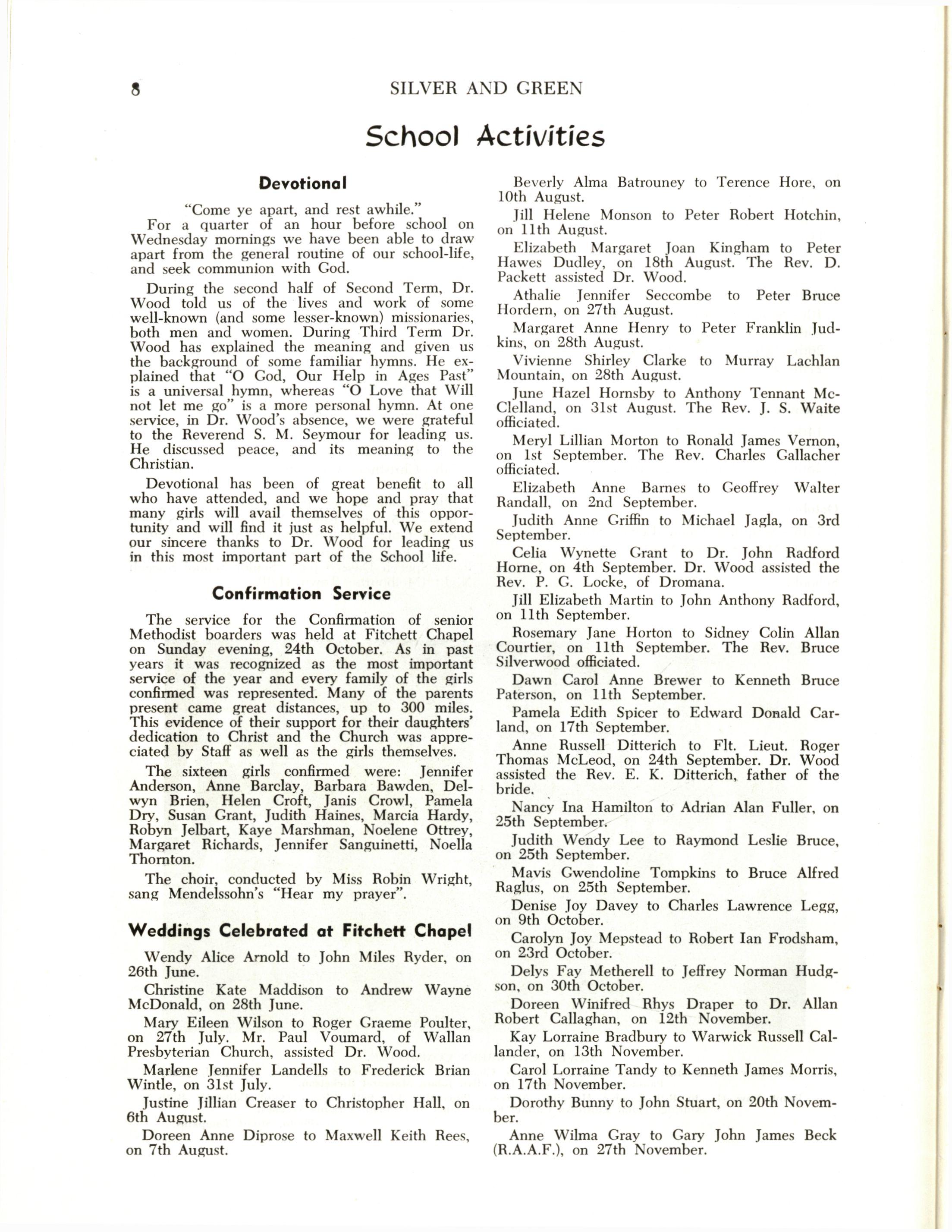 8 SILVER AND GREEN

School Activities

Devotional

"Come ye apart, and rest awhile."

For a quarter of an hour before school on Wednesday mornings we have been able to draw apart from the general routine of our school-life, and seek communion with God.

During the second half of Second Term, Dr. Wood told us of the lives and work of some well-known (and some lesser-known) missionaries, both men and women. During Third Term Dr. Wood has explained the meaning and given us the background of some familiar hymns. He explained that "O God, Our Help in Ages Past" is a universal hymn, whereas "O Love that Will not let me go" is a more personal hymn. At one service, in Dr. Wood's absence, we were grateful to the Reverend S. M. Seymour for leading us. He discussed peace, and its meaning to the Christian.

Devotional has been of great benefit to all who have attended, and we hope and pray that many girls will avail themselves of this opportunity and will find it just as helpful. We extend our sincere thanks to Dr. Wood for leading us in this most important part of the School life.

Confirmation Service

The service for the Confirmation of senior Methodist boarders was held at Fitchett Chapel on Sunday evening, 24th October. As in past years it was recognized as the most important service of the year and every family of the girls confirmed was represented. Many of the parents present came great distances, up to 300 miles. This evidence of their support for their daughters' dedication to Christ and the Church was appreciated by Staff as well as the girls themselves.

The sixteen girls confirmed were: Jennifer Anderson, Anne Barclay, Barbara Bawden, Delwyn Brien, Helen Croft, Janis Crowl, Pamela Dry, Susan Grant, Judith Haines, Marcia Hardy, Robyn Jelbart, Kaye Marshman, Noelene Ottrey, Margaret Richards, Jennifer Sanguinetti, Noella Thornton.

The choir, conducted by Miss Robin Wright, sang Mendelssohn's "Hear my prayer".

Weddings Celebrated at Fitchett Chapel

Wendy Alice Arnold to John Miles Ryder, on 26th June.

Christine Kate Maddison to Andrew Wayne McDonald, on 28th June.

Mary Eileen Wilson to Roger Graeme Poulter, on 27th July. Mr. Paul Voumard, of Wallan Presbyterian Church, assisted Dr. Wood.

Marlene Jennifer Landells to Frederick Brian Wintle, on 31st July.

Justine Jillian Creaser to Christopher Hall, on 6th August.

Doreen Anne Diprose to Maxwell Keith Rees, on 7th August.

Beverly Alma Batrouney to Terence Hore, on 10th August.

Jill Helene Monson to Peter Robert Hotchin, on 11th August.

Elizabeth Margaret Joan Kingham to Peter Hawes Dudley, on 18th August. The Rev. D. Packett assisted Dr. Wood.

Athalie Jennifer Seccombe to Peter Bruce Hordern, on 27th August.

Margaret Anne Henry to Peter Franklin Judkins, on 28th August.

Vivienne Shirley Clarke to Murray Lachlan Mountain, on 28th August.

June Hazel Hornsby to Anthony Tennant McClelland, on 31st August. The Rev. J. S. Waite officiated.

Meryl Lillian Morton to Ronald James Vernon, on 1st September. The Rev. Charles Gallacher officiated.

Elizabeth Anne Barnes to Geoffrey Walter Randall, on 2nd September.

Judith Anne Griffin to Michael Jagla, on 3rd September.

Celia Wynette Grant to Dr. John Radford Horne, on 4th September. Dr. Wood assisted the Rev. P. G. Locke, of Dromana.

Jill Elizabeth Martin to John Anthony Radford, on 11th September.

Rosemary Jane Horton to Sidney Colin Allan Courtier, on 11th September. The Rev. Bruce Silverwood officiated.

Dawn Carol Anne Brewer to Kenneth Bruce Paterson, on 11th September.

Pamela Edith Spicer to Edward Donald Carland, on 17th September.

Anne Russell Ditterich to Flt. Lieut. Roger Thomas McLeod, on 24th September. Dr. Wood assisted the Rev. E. K. Ditterich, father of the bride.

Nancy Ina Hamilton to Adrian Alan Fuller, on 25th September.

Judith Wendy Lee to Raymond Leslie Bruce, on 25th September.

Mavis Gwendoline Tompkins to Bruce Alfred Raglus, on 25th September.

Denise Joy Davey to Charles Lawrence Legg, on 9th October.

Carolyn Joy Mepstead to Robert Ian Frodsham, on 23rd October.

Delys Fay Metherell to Jeffrey Norman Hudgson, on 30th October.

Doreen Winifred Rhys Draper to Dr. Allan Robert Callaghan, on 12th November.

Kay Lorraine Bradbury to Warwick Russell Callander, on 13th November.

Carol Lorraine Tandy to Kenneth James Morris, on 17th November.

Dorothy Bunny to John Stuart, on 20th November.

Anne Wilma Gray to Gary John James Beck (R.A.A.F.), on 27th November.